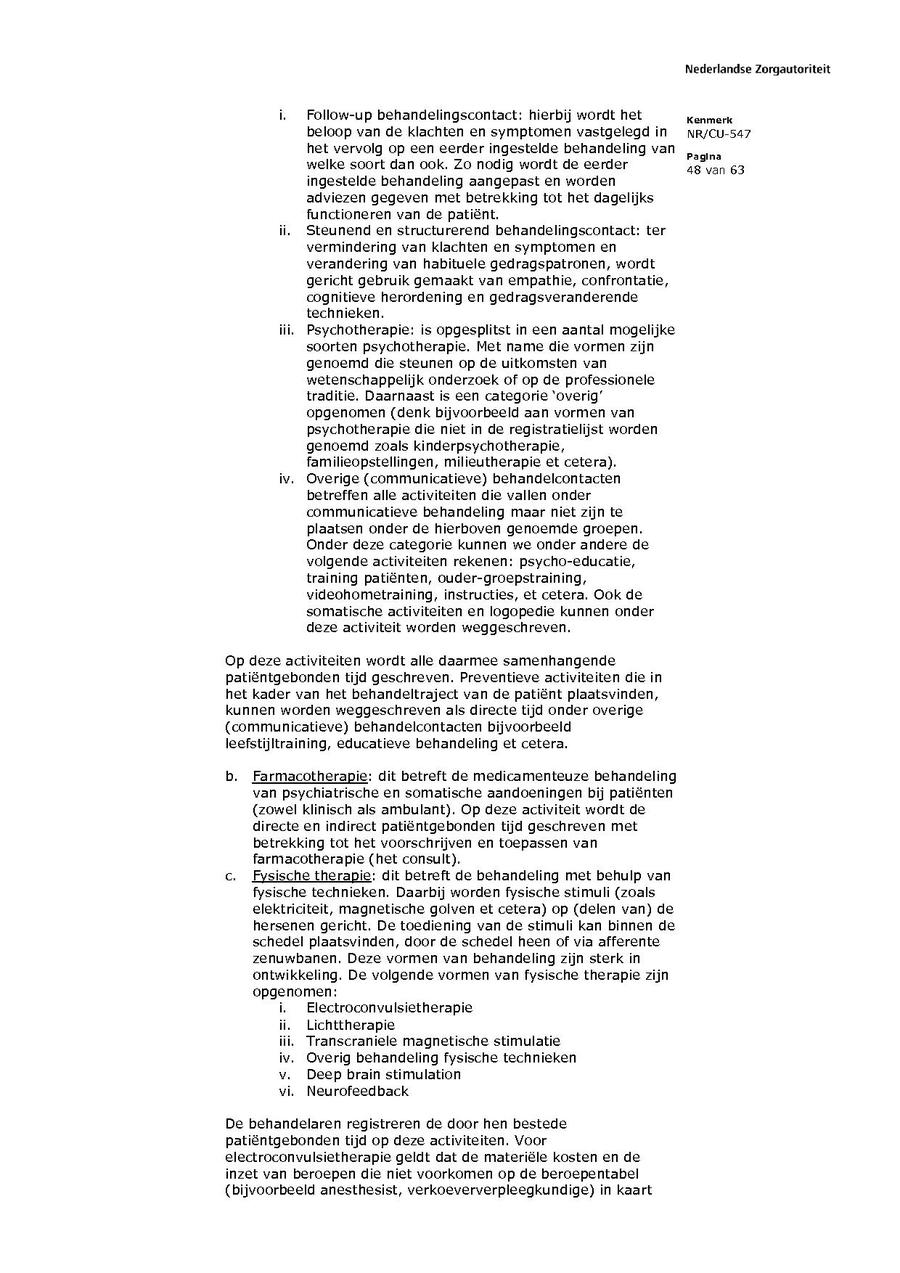 Nederlandse Zorgautoriteit

Kenmerk
NR/CU-547

Pagina
48 van 63

i. Follow-up behandelingscontact: hierbij wordt het beloop van de klachten en symptomen vastgelegd in het vervolg op een eerder ingestelde behandeling van welke soort dan ook. Zo nodig wordt de eerder ingestelde behandeling aangepast en worden adviezen gegeven met betrekking tot het dagelijks functioneren van de patiënt.
ii. Steunend en structurerend behandelingscontact: ter vermindering van klachten en symptomen en verandering van habituele gedragspatronen, wordt gericht gebruik gemaakt van empathie, confrontatie, cognitieve herordening en gedragsveranderende technieken.
iii. Psychotherapie: is opgesplitst in een aantal mogelijke soorten psychotherapie. Met name die vormen zijn genoemd die steunen op de uitkomsten van wetenschappelijk onderzoek of op de professionele traditie. Daarnaast is een categorie 'overig' opgenomen (denk bijvoorbeeld aan vormen van psychotherapie die niet in de registratielijst worden genoemd zoals kinderpsychotherapie, familieopstellingen, milieutherapie et cetera).
iv. Overige (communicatieve) behandelcontacten betreffen alle activiteiten die vallen onder communicatieve behandeling maar niet zijn te plaatsen onder de hierboven genoemde groepen. Onder deze categorie kunnen we onder andere de volgende activiteiten rekenen: psycho-educatie, training patiënten, ouder-groepstraining, videohometraining, instructies, et cetera. Ook de somatische activiteiten en logopedie kunnen onder deze activiteit worden weggeschreven.

Op deze activiteiten wordt alle daarmee samenhangende patiëntgebonden tijd geschreven. Preventieve activiteiten die in het kader van het behandeltraject van de patiënt plaatsvinden, kunnen worden weggeschreven als directe tijd onder overige (communicatieve) behandelcontacten bijvoorbeeld leefstijltraining, educatieve behandeling et cetera.

b. Farmacotherapie: dit betreft de medicamenteuze behandeling van psychiatrische en somatische aandoeningen bij patiënten (zowel klinisch als ambulant). Op deze activiteit wordt de directe en indirect patiëntgebonden tijd geschreven met betrekking tot het voorschrijven en toepassen van farmacotherapie (het consult).
c. Fysische therapie: dit betreft de behandeling met behulp van fysische technieken. Daarbij worden fysische stimuli (zoals elektriciteit, magnetische golven et cetera) op (delen van) de hersenen gericht. De toediening van de stimuli kan binnen de schedel plaatsvinden, door de schedel heen of via afferente zenuwbanen. Deze vormen van behandeling zijn sterk in ontwikkeling. De volgende vormen van fysische therapie zijn opgenomen:
i. Electroconvulsietherapie
ii. Lichttherapie
iii. Transcraniele magnetische stimulatie
iv. Overig behandeling fysische technieken
v. Deep brain stimulation
vi. Neurofeedback

De behandelaren registreren de door hen bestede patiëntgebonden tijd op deze activiteiten. Voor electroconvulsietherapie geldt dat de materiële kosten en de inzet van beroepen die niet voorkomen op de beroepentabel (bijvoorbeeld anesthesist, verkoeververpleegkundige) in kaart